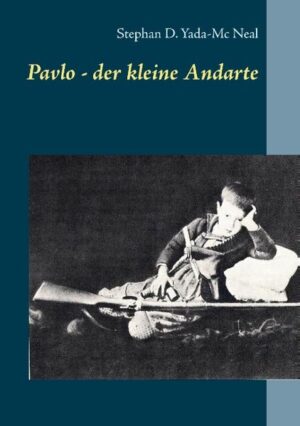 Stephan D. Yada-Mc Neal

Pavlo - der kleine Andarte